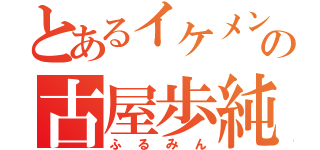 とあるイケメンの
古屋歩純
ふるみん